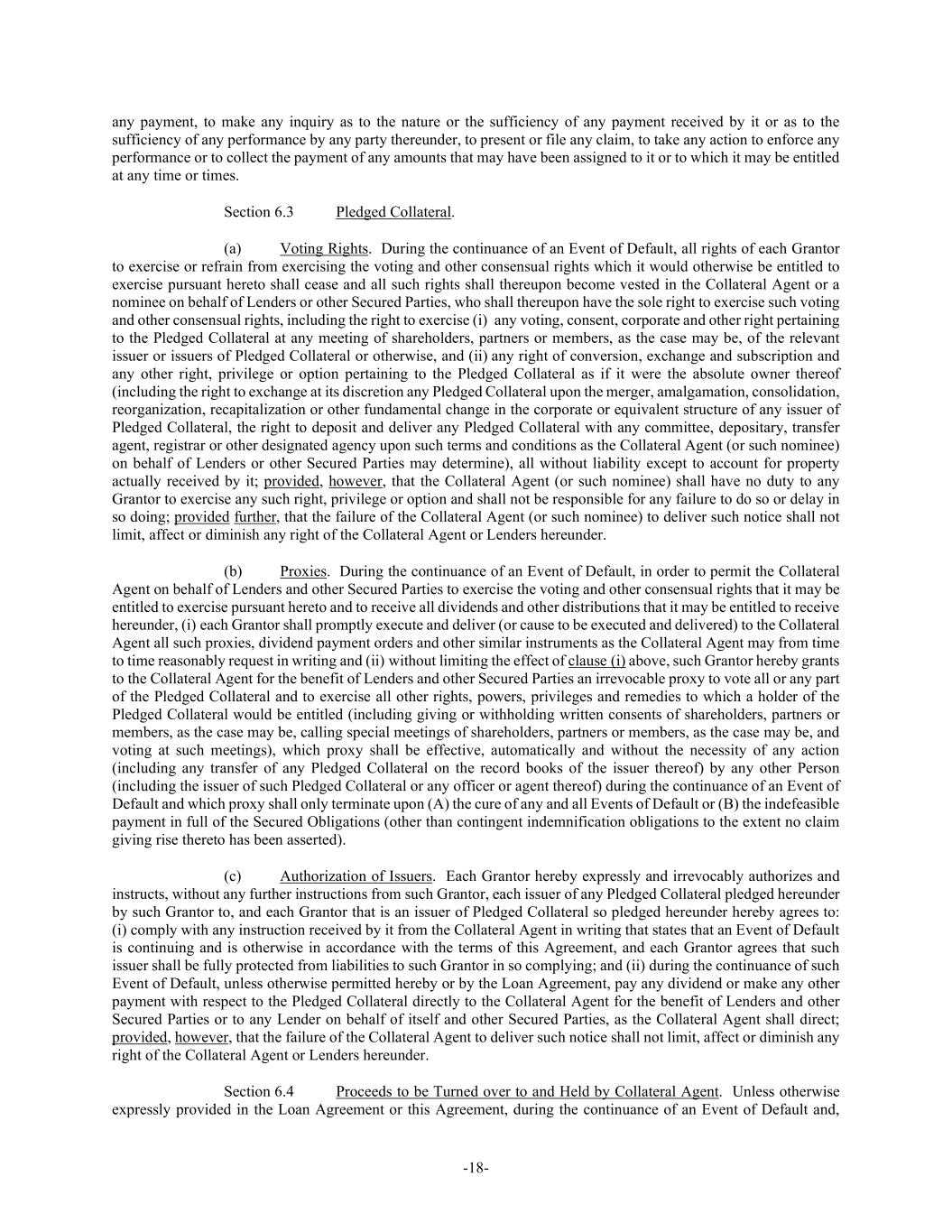 any payment, to make any inquiry as to the nature or the sufficiency of any payment received by it or as to the sufficiency of any performance by any party thereunder, to present or file any claim, to take any action to enforce any performance or to collect the payment of any amounts that may have been assigned to it or to which it may be entitled at any time or times.

Section 6.3 Pledged Collateral.

(a) Voting Rights. During the continuance of an Event of Default, all rights of each Grantor to exercise or refrain from exercising the voting and other consensual rights which it would otherwise be entitled to exercise pursuant hereto shall cease and all such rights shall thereupon become vested in the Collateral Agent or a nominee on behalf of Lenders or other Secured Parties, who shall thereupon have the sole right to exercise such voting and other consensual rights, including the right to exercise (i) any voting, consent, corporate and other right pertaining to the Pledged Collateral at any meeting of shareholders, partners or members, as the case may be, of the relevant issuer or issuers of Pledged Collateral or otherwise, and (ii) any right of conversion, exchange and subscription and any other right, privilege or option pertaining to the Pledged Collateral as if it were the absolute owner thereof (including the right to exchange at its discretion any Pledged Collateral upon the merger, amalgamation, consolidation, reorganization, recapitalization or other fundamental change in the corporate or equivalent structure of any issuer of Pledged Collateral, the right to deposit and deliver any Pledged Collateral with any committee, depositary, transfer agent, registrar or other designated agency upon such terms and conditions as the Collateral Agent (or such nominee) on behalf of Lenders or other Secured Parties may determine), all without liability except to account for property actually received by it; provided, however, that the Collateral Agent (or such nominee) shall have no duty to any Grantor to exercise any such right, privilege or option and shall not be responsible for any failure to do so or delay in so doing; provided further, that the failure of the Collateral Agent (or such nominee) to deliver such notice shall not limit, affect or diminish any right of the Collateral Agent or Lenders hereunder.

(b) Proxies. During the continuance of an Event of Default, in order to permit the Collateral Agent on behalf of Lenders and other Secured Parties to exercise the voting and other consensual rights that it may be entitled to exercise pursuant hereto and to receive all dividends and other distributions that it may be entitled to receive hereunder, (i) each Grantor shall promptly execute and deliver (or cause to be executed and delivered) to the Collateral Agent all such proxies, dividend payment orders and other similar instruments as the Collateral Agent may from time to time reasonably request in writing and (ii) without limiting the effect of clause (i) above, such Grantor hereby grants to the Collateral Agent for the benefit of Lenders and other Secured Parties an irrevocable proxy to vote all or any part of the Pledged Collateral and to exercise all other rights, powers, privileges and remedies to which a holder of the Pledged Collateral would be entitled (including giving or withholding written consents of shareholders, partners or members, as the case may be, calling special meetings of shareholders, partners or members, as the case may be, and voting at such meetings), which proxy shall be effective, automatically and without the necessity of any action (including any transfer of any Pledged Collateral on the record books of the issuer thereof) by any other Person (including the issuer of such Pledged Collateral or any officer or agent thereof) during the continuance of an Event of Default and which proxy shall only terminate upon (A) the cure of any and all Events of Default or (B) the indefeasible payment in full of the Secured Obligations (other than contingent indemnification obligations to the extent no claim giving rise thereto has been asserted).

(c) Authorization of Issuers. Each Grantor hereby expressly and irrevocably authorizes and instructs, without any further instructions from such Grantor, each issuer of any Pledged Collateral pledged hereunder by such Grantor to, and each Grantor that is an issuer of Pledged Collateral so pledged hereunder hereby agrees to: (i) comply with any instruction received by it from the Collateral Agent in writing that states that an Event of Default is continuing and is otherwise in accordance with the terms of this Agreement, and each Grantor agrees that such issuer shall be fully protected from liabilities to such Grantor in so complying; and (ii) during the continuance of such Event of Default, unless otherwise permitted hereby or by the Loan Agreement, pay any dividend or make any other payment with respect to the Pledged Collateral directly to the Collateral Agent for the benefit of Lenders and other Secured Parties or to any Lender on behalf of itself and other Secured Parties, as the Collateral Agent shall direct; provided, however, that the failure of the Collateral Agent to deliver such notice shall not limit, affect or diminish any right of the Collateral Agent or Lenders hereunder.

Section 6.4 Proceeds to be Turned over to and Held by Collateral Agent. Unless otherwise expressly provided in the Loan Agreement or this Agreement, during the continuance of an Event of Default and,

-18-